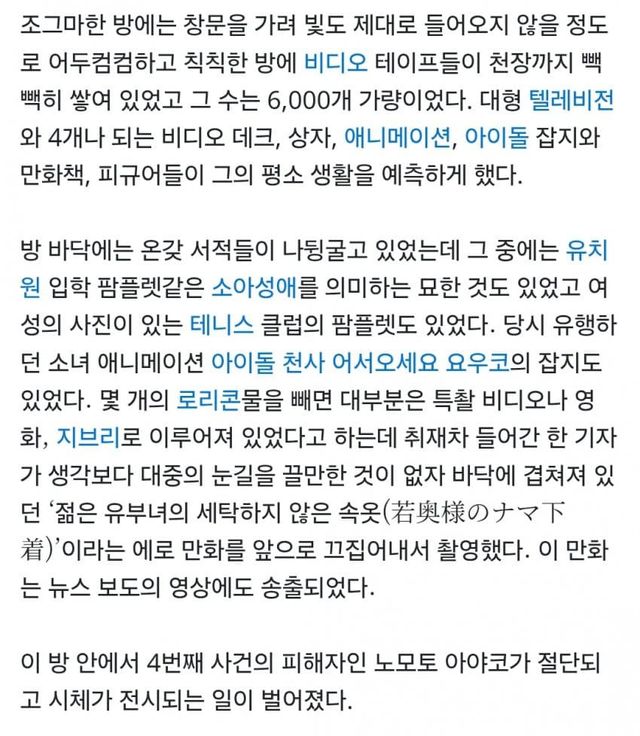 조그마한 방에는 창문을 가려 빛도 제대로 들어오지 않을 정도로 어두컴컴하고 칙칙한 방에 비디오 테이프들이 천장까지 빽빽히 쌓여 있었고 그 수는 6,000개 가량이었다. 대형 텔레비전와 4개나 되는 비디오 데크, 상자, 애니메이션, 아이돌 잡지와 만화책, 피규어들이 그의 평소 생활을 예측하게 했다.

방 바닥에는 온갖 서적들이 나뒹굴고 있었는데 그 중에는 유치원 입학 팜플렛같은 소아성애를 의미하는 묘한 것도 있었고 여성의 사진이 있는 테니스 클럽의 팜플렛도 있었다. 당시 유행하던 소녀 애니메이션 아이돌 천사 어서오세요 요우코의 잡지도 있었다. 몇 개의 로리콘물을 빼면 대부분은 특촬 비디오나 영화, 지브리로 이루어져 있었다고 하는데 취재차 들어간 한 기자가 생각보다 대중의 눈길을 끌만한 것이 없자 바닥에 겹쳐져 있던 '젊은 유부녀의 세탁하지 않은 속옷(若奥様のナマ下着)'이라는 에로 만화를 앞으로 끄집어내서 촬영했다. 이 만화는 뉴스 보도의 영상에도 송출되었다.

이 방 안에서 4번째 사건의 피해자인 노모토 아야코가 절단되고 시체가 전시되는 일이 벌어졌다.